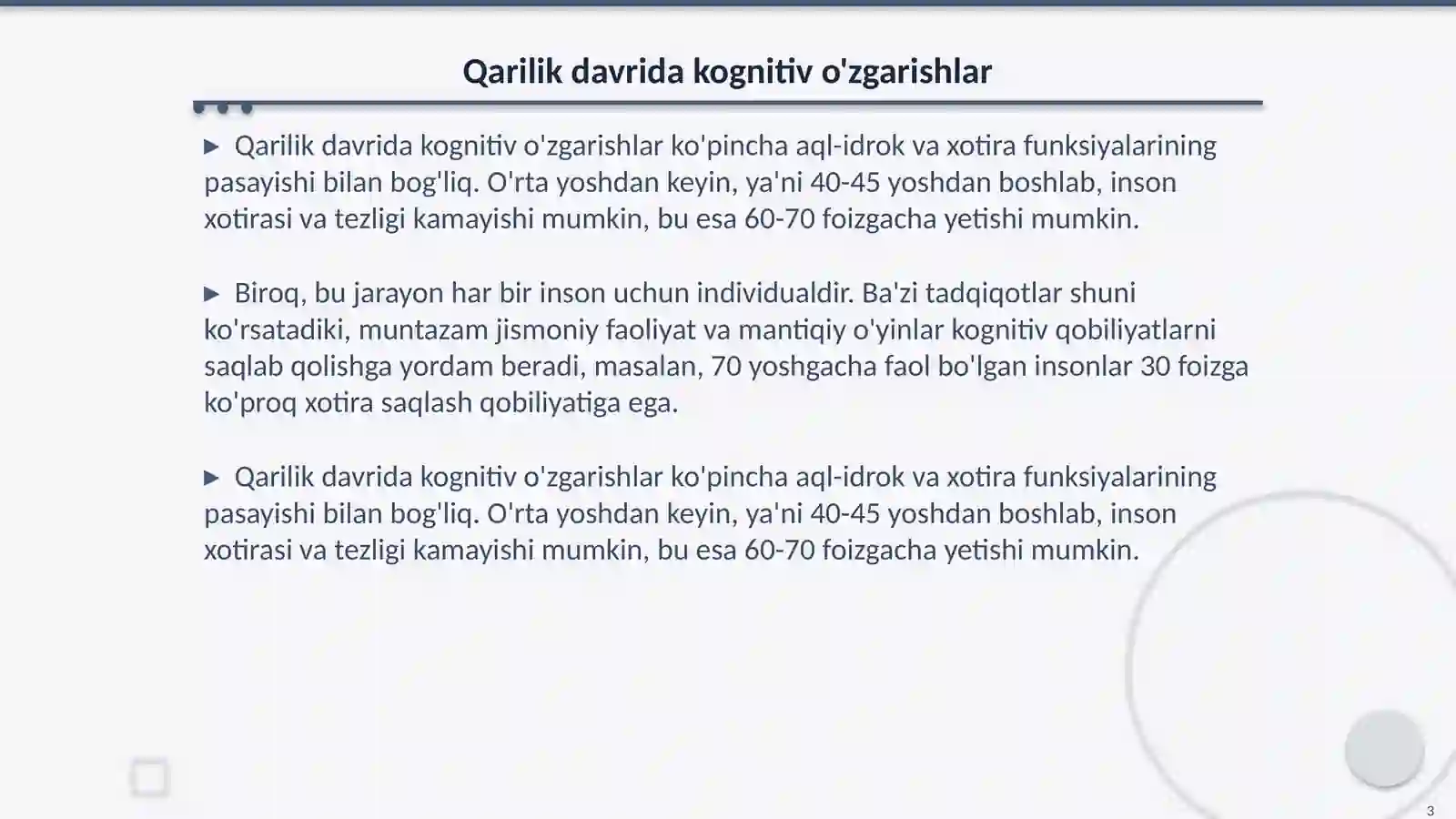 Qarilik davrida kognitiv o'zgarishlar

▶ Qarilik davrida kognitiv o'zgarishlar ko'pincha aql-idrok va xotira funksiyalarining pasayishi bilan bog'liq. O'rta yoshdan keyin, ya'ni 40-45 yoshdan boshlab, inson xotirasi va tezligi kamayishi mumkin, bu esa 60-70 foizgacha yetishi mumkin.

▶ Biroq, bu jarayon har bir inson uchun individualdir. Ba'zi tadqiqotlar shuni ko'rsatadiki, muntazam jismoniy faoliyat va mantiqiy o'yinlar kognitiv qobiliyatlarni saqlab qolishga yordam beradi, masalan, 70 yoshgacha faol bo'lgan insonlar 30 foizga ko'proq xotira saqlash qobiliyatiga ega.

▶ Qarilik davrida kognitiv o'zgarishlar ko'pincha aql-idrok va xotira funksiyalarining pasayishi bilan bog'liq. O'rta yoshdan keyin, ya'ni 40-45 yoshdan boshlab, inson xotirasi va tezligi kamayishi mumkin, bu esa 60-70 foizgacha yetishi mumkin.

3